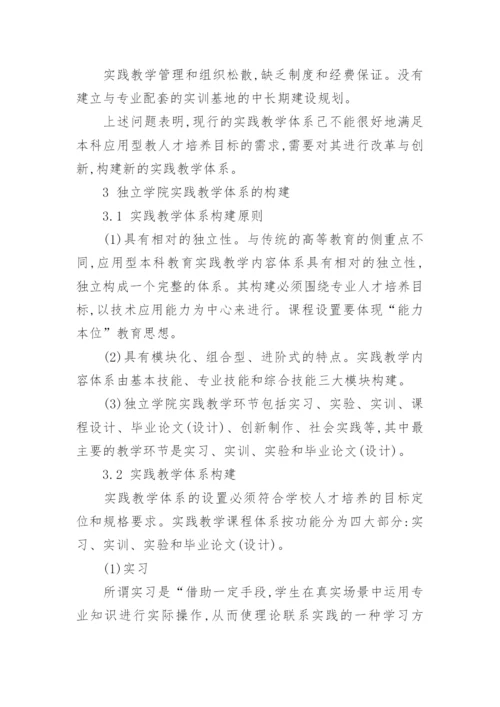 实践教学管理和组织松散，缺乏制度和经费保证。没有建立与专业配套的实训基地的中长期建设规划。

上述问题表明，现行的实践教学体系已不能很好地满足本科应用型教人才培养目标的需求，需要对其进行改革与创新，构建新的实践教学体系。

3 独立学院实践教学体系的构建

3.1 实践教学体系构建原则

(1)具有相对的独立性。与传统的高等教育的侧重点不同，应用型本科教育实践教学内容体系具有相对的独立性，独立构成一个完整的体系。其构建必须围绕专业人才培养目标，以技术应用能力为中心来进行。课程设置要体现“能力本位”教育思想。

(2)具有模块化、组合型、进阶式的特点。实践教学内容体系由基本技能、专业技能和综合技能三大模块构建。

(3)独立学院实践教学环节包括实习、实验、实训、课程设计、毕业论文(设计)、创新制作、社会实践等，其中最主要的教学环节是实习、实训、实验和毕业论文(设计)。

3.2 实践教学体系构建

实践教学体系的设置必须符合学校人才培养的目标定位和规格要求。实践教学课程体系按功能分为四大部分：实习、实训、实验和毕业论文(设计)。

(1)实习

所谓实习是“借助一定手段，学生在真实场景中运用专业知识进行实际操作，从而使理论联系实践的一种学习方